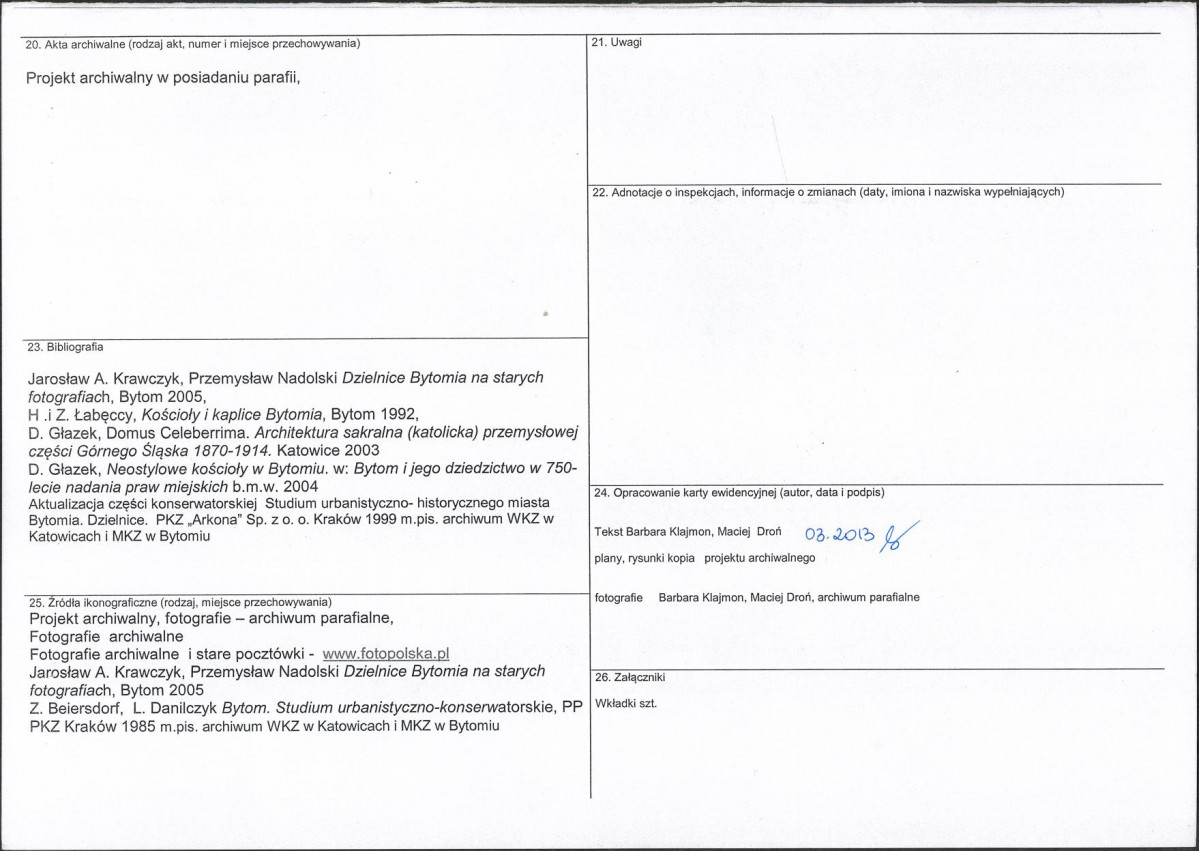 20. Akta archiwalne (rodzaj akt, numer i miejsce przechowywania)

Projekt archiwalny w posiadaniu parafii,

23. Bibliografia

Jarosław A. Krawczyk, Przemysław Nadolski Dzielnice Bytomia na starych fotografiach, Bytom 2005,
H .i Z. Łabęccy, Kościoły i kaplice Bytomia, Bytom 1992,
D. Głazek, Domus Celeberrima. Architektura sakralna (katolicka) przemysłowej części Górnego Śląska 1870-1914. Katowice 2003
D. Głazek, Neostylowe kościoły w Bytomiu. w: Bytom i jego dziedzictwo w 750-lecie nadania praw miejskich b.m.w. 2004
Aktualizacja części konserwatorskiej Studium urbanistyczno- historycznego miasta Bytomia. Dzielnice. PKZ „Arkona" Sp. z o. o. Kraków 1999 m.pis. archiwum WKZ w Katowicach i MKZ w Bytomiu

25. Źródła ikonograficzne (rodzaj, miejsce przechowywania)
Projekt archiwalny, fotografie – archiwum parafialne,
Fotografie archiwalne
Fotografie archiwalne i stare pocztówki - www.fotopolska.pl
Jarosław A. Krawczyk, Przemysław Nadolski Dzielnice Bytomia na starych fotografiach, Bytom 2005
Z. Beiersdorf, L. Danilczyk Bytom. Studium urbanistyczno-konserwatorskie, PP PKZ Kraków 1985 m.pis. archiwum WKZ w Katowicach i MKZ w Bytomiu

21. Uwagi

22. Adnotacje o inspekcjach, informacje o zmianach (daty, imiona i nazwiska wypełniających)

24. Opracowanie karty ewidencyjnej (autor, data i podpis)

Tekst Barbara Klajmon, Maciej Droń 03.2013

plany, rysunki kopia projektu archiwalnego

fotografie Barbara Klajmon, Maciej Droń, archiwum parafialne

26. Załączniki

Wkładki szt.